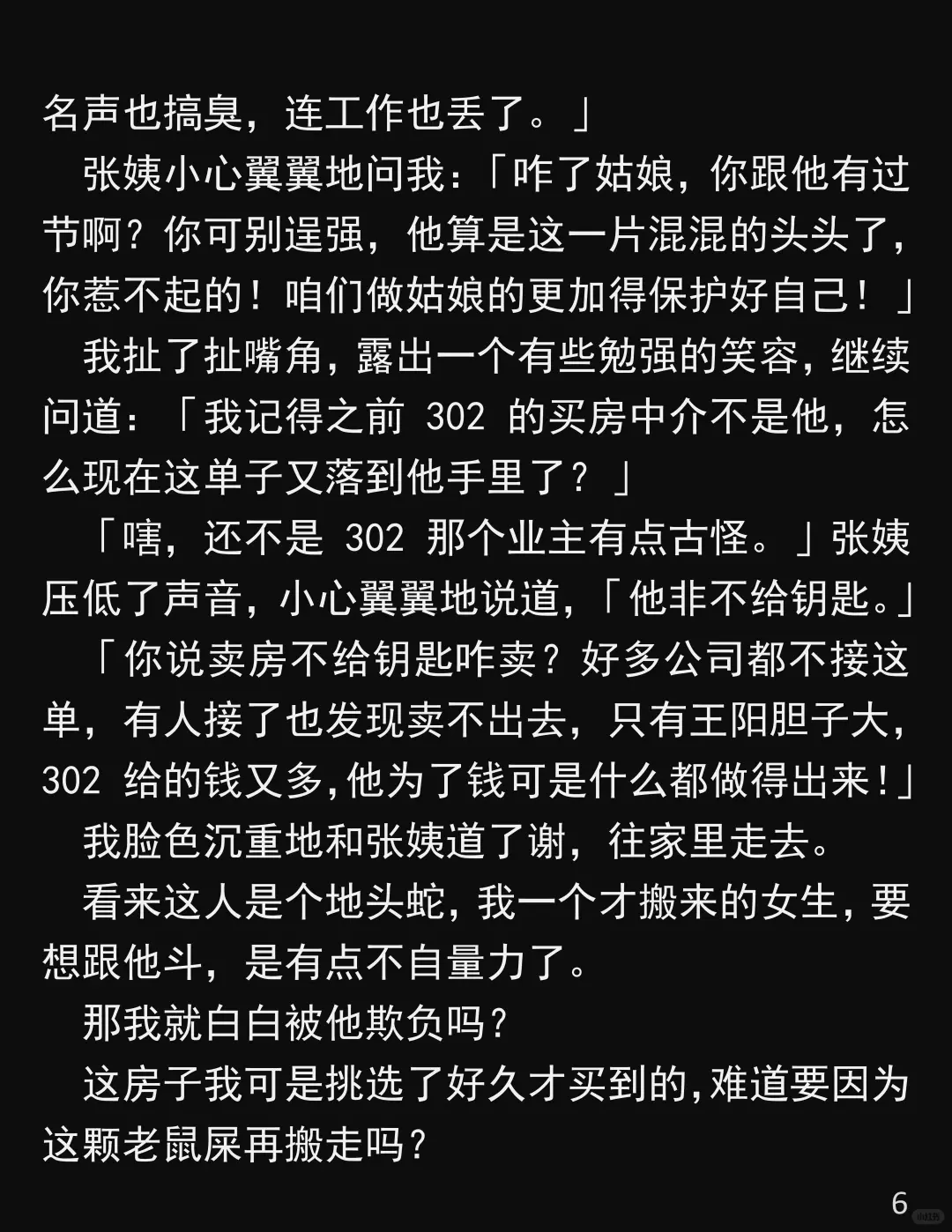 名声也搞臭，连工作也丢了。」

张姨小心翼翼地问我：「咋了姑娘，你跟他有过节啊？你可别逞强，他算是这一片混混的头头了，你惹不起的！咱们做姑娘的更加得保护好自己！」

我扯了扯嘴角，露出一个有些勉强的笑容，继续问道：「我记得之前 302 的买房中介不是他，怎么现在这单子又落到他手里了？」

「嗐，还不是 302 那个业主有点古怪。」张姨压低了声音，小心翼翼地说道，「他非不给钥匙。」

「你说卖房不给钥匙咋卖？好多公司都不接这单，有人接了也发现卖不出去，只有王阳胆子大，302 给的钱又多,他为了钱可是什么都做得出来！」

我脸色沉重地和张姨道了谢，往家里走去。

看来这人是个地头蛇，我一个才搬来的女生，要想跟他斗，是有点不自量力了。

那我就白白被他欺负吗？

这房子我可是挑选了好久才买到的,难道要因为这颗老鼠屎再搬走吗？

6